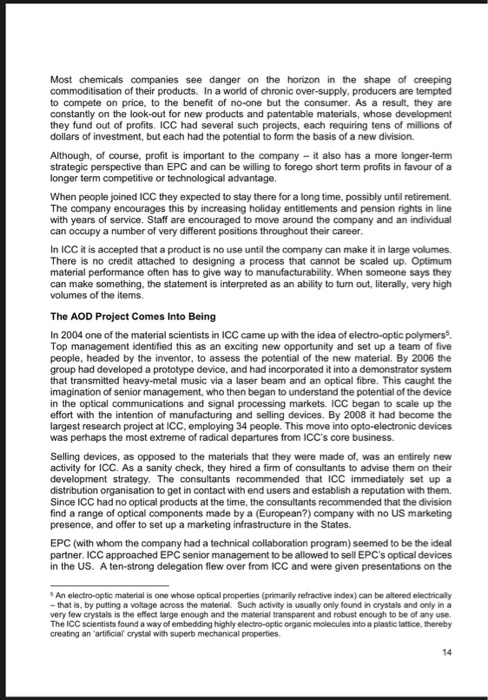 Most chemicals companies see danger on the horizon in the shape of creeping commoditisation of their products. In a world of chronic over-supply, producers are tempted to compete on price, to the benefit of no-one but the consumer. As a result, they are constantly on the look-out for new products and patentable materials, whose development they fund out of profits. ICC had several such projects, each requiring tens of millions of dollars of investment, but each had the potential to form the basis of a new division.

Although, of course, profit is important to the company – it also has a more longer-term strategic perspective than EPC and can be willing to forego short term profits in favour of a longer term competitive or technological advantage.

When people joined ICC they expected to stay there for a long time, possibly until retirement. The company encourages this by increasing holiday entitlements and pension rights in line with years of service. Staff are encouraged to move around the company and an individual can occupy a number of very different positions throughout their career.

In ICC it is accepted that a product is no use until the company can make it in large volumes. There is no credit attached to designing a process that cannot be scaled up. Optimum material performance often has to give way to manufacturability. When someone says they can make something, the statement is interpreted as an ability to turn out, literally, very high volumes of the items.

The AOD Project Comes Into Being

In 2004 one of the material scientists in ICC came up with the idea of electro-optic polymers$^5$. Top management identified this as an exciting new opportunity and set up a team of five people, headed by the inventor, to assess the potential of the new material. By 2006 the group had developed a prototype device, and had incorporated it into a demonstrator system that transmitted heavy-metal music via a laser beam and an optical fibre. This caught the imagination of senior management, who then began to understand the potential of the device in the optical communications and signal processing markets. ICC began to scale up the effort with the intention of manufacturing and selling devices. By 2008 it had become the largest research project at ICC, employing 34 people. This move into opto-electronic devices was perhaps the most extreme of radical departures from ICC's core business.

Selling devices, as opposed to the materials that they were made of, was an entirely new activity for ICC. As a sanity check, they hired a firm of consultants to advise them on their development strategy. The consultants recommended that ICC immediately set up a distribution organisation to get in contact with end users and establish a reputation with them. Since ICC had no optical products at the time, the consultants recommended that the division find a range of optical components made by a (European?) company with no US marketing presence, and offer to set up a marketing infrastructure in the States.

EPC (with whom the company had a technical collaboration program) seemed to be the ideal partner. ICC approached EPC senior management to be allowed to sell EPC's optical devices in the US. A ten-strong delegation flew over from ICC and were given presentations on the

$^5$ An electro-optic material is one whose optical properties (primarily refractive index) can be altered electrically – that is, by putting a voltage across the material. Such activity is usually only found in crystals and only in a very few crystals is the effect large enough and the material transparent and robust enough to be of any use. The ICC scientists found a way of embedding highly electro-optic organic molecules into a plastic lattice, thereby creating an 'artificial' crystal with superb mechanical properties.

14